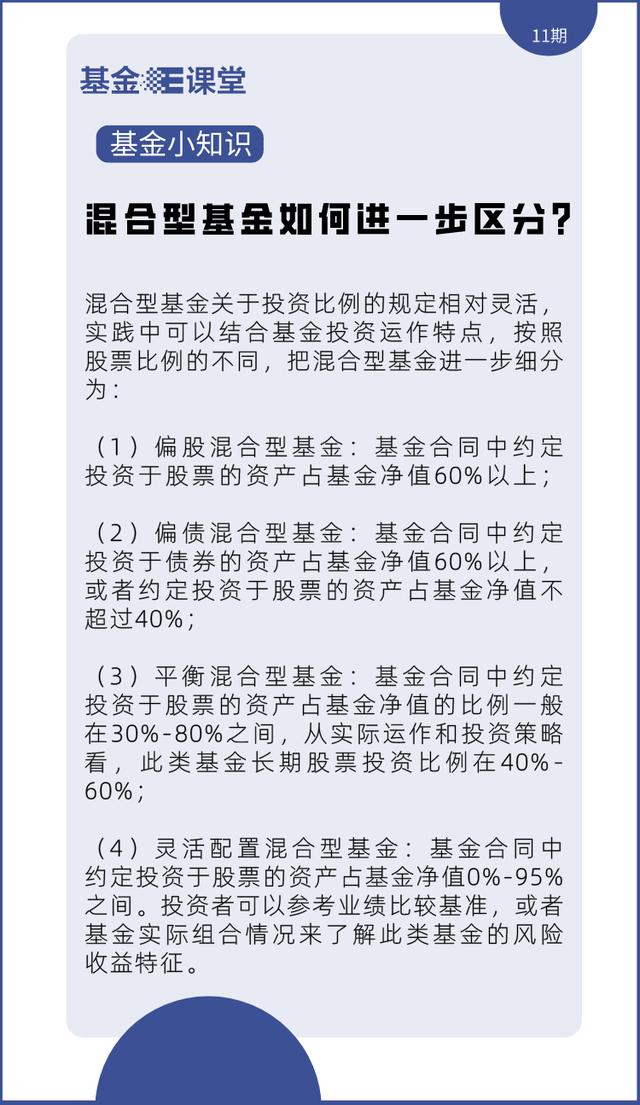 11期

基金E课堂

基金小知识

混合型基金如何进一步区分？

混合型基金关于投资比例的规定相对灵活，实践中可以结合基金投资运作特点，按照股票比例的不同，把混合型基金进一步细分为：

（1）偏股混合型基金：基金合同中约定投资于股票的资产占基金净值60%以上；

（2）偏债混合型基金：基金合同中约定投资于债券的资产占基金净值60%以上，或者约定投资于股票的资产占基金净值不超过40%；

（3）平衡混合型基金：基金合同中约定投资于股票的资产占基金净值的比例一般在30%-80%之间，从实际运作和投资策略看，此类基金长期股票投资比例在40%-60%；

（4）灵活配置混合型基金：基金合同中约定投资于股票的资产占基金净值0%-95%之间。投资者可以参考业绩比较基准，或者基金实际组合情况来了解此类基金的风险收益特征。